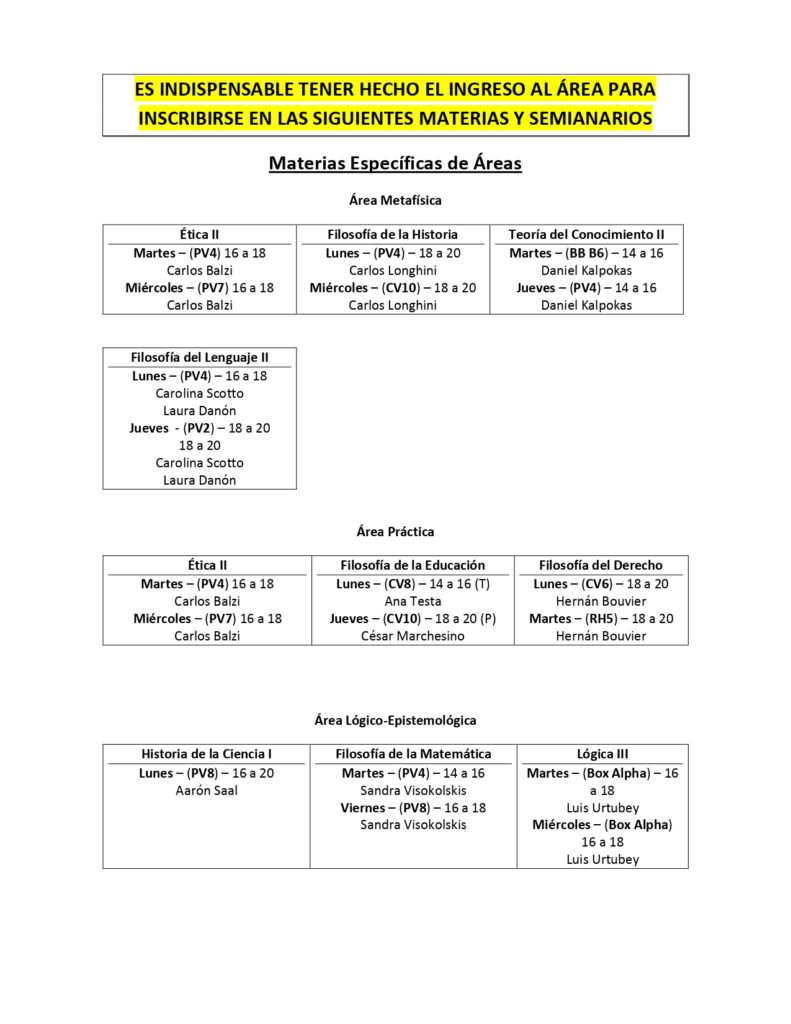 ES INDISPENSABLE TENER HECHO EL INGRESO AL ÁREA PARA INSCRIBIRSE EN LAS SIGUIENTES MATERIAS Y SEMIANARIOS

Materias Específicas de Áreas

Área Metafísica

| Ética II | Filosofía de la Historia | Teoría del Conocimiento II |
|---|---|---|
| Martes – (PV4) 16 a 18 Carlos Balzi Miércoles – (PV7) 16 a 18 Carlos Balzi | Lunes – (PV4) – 18 a 20 Carlos Longhini Miércoles – (CV10) – 18 a 20 Carlos Longhini | Martes – (BB B6) – 14 a 16 Daniel Kalpokas Jueves – (PV4) – 14 a 16 Daniel Kalpokas |

| Filosofía del Lenguaje II |
|---|
| Lunes – (PV4) – 16 a 18 Carolina Scotto Laura Danón Jueves - (PV2) – 18 a 20 18 a 20 Carolina Scotto Laura Danón |

Área Práctica

| Ética II | Filosofía de la Educación | Filosofía del Derecho |
|---|---|---|
| Martes – (PV4) 16 a 18 Carlos Balzi Miércoles – (PV7) 16 a 18 Carlos Balzi | Lunes – (CV8) – 14 a 16 (T) Ana Testa Jueves – (CV10) – 18 a 20 (P) César Marchesino | Lunes – (CV6) – 18 a 20 Hernán Bouvier Martes – (RH5) – 18 a 20 Hernán Bouvier |

Área Lógico-Epistemológica

| Historia de la Ciencia I | Filosofía de la Matemática | Lógica III |
|---|---|---|
| Lunes – (PV8) – 16 a 20 Aarón Saal | Martes – (PV4) – 14 a 16 Sandra Visokolskis Viernes – (PV8) – 16 a 18 Sandra Visokolskis | Martes – (Box Alpha) – 16 a 18 Luis Urtubey Miércoles – (Box Alpha) 16 a 18 Luis Urtubey |